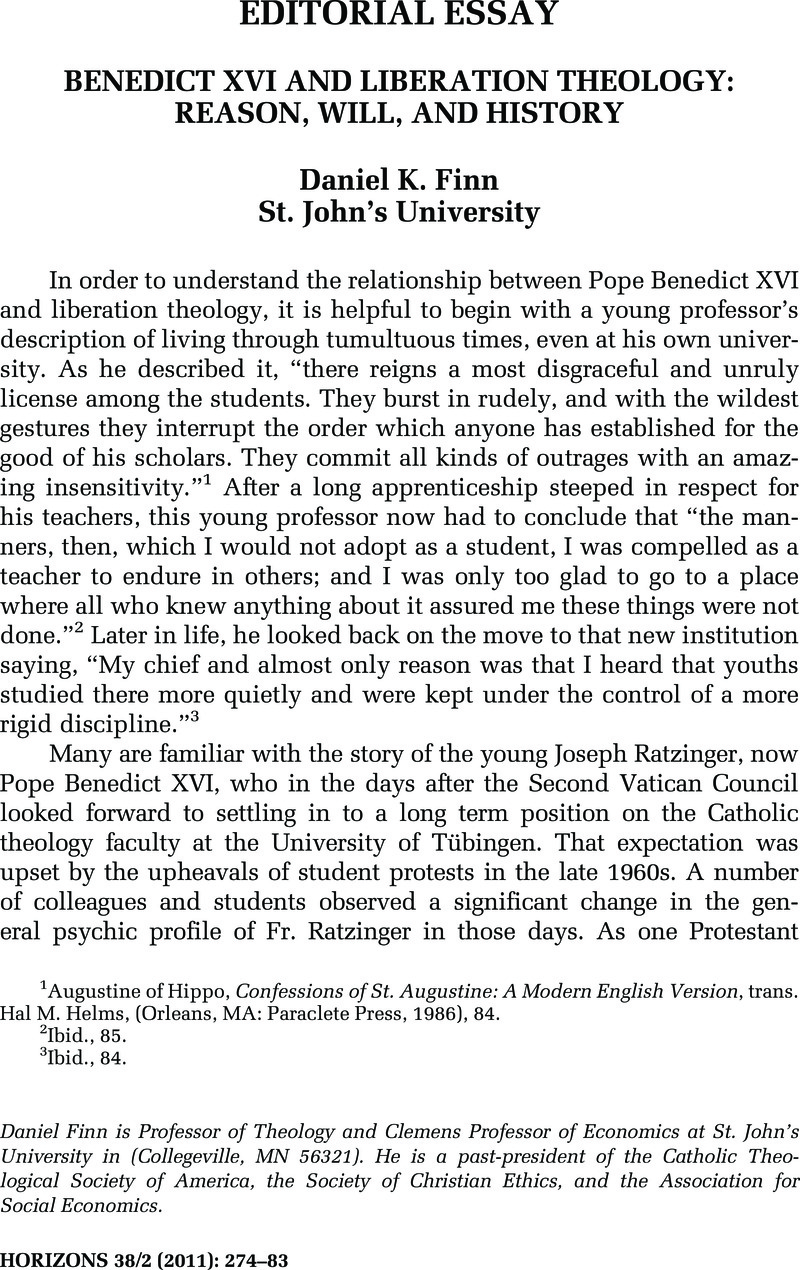 EDITORIAL ESSAY

BENEDICT XVI AND LIBERATION THEOLOGY: REASON, WILL, AND HISTORY

Daniel K. Finn
St. John's University

In order to understand the relationship between Pope Benedict XVI and liberation theology, it is helpful to begin with a young professor's description of living through tumultuous times, even at his own university. As he described it, "there reigns a most disgraceful and unruly license among the students. They burst in rudely, and with the wildest gestures they interrupt the order which anyone has established for the good of his scholars. They commit all kinds of outrages with an amazing insensitivity."$^1$ After a long apprenticeship steeped in respect for his teachers, this young professor now had to conclude that "the manners, then, which I would not adopt as a student, I was compelled as a teacher to endure in others; and I was only too glad to go to a place where all who knew anything about it assured me these things were not done."$^2$ Later in life, he looked back on the move to that new institution saying, "My chief and almost only reason was that I heard that youths studied there more quietly and were kept under the control of a more rigid discipline."$^3$

Many are familiar with the story of the young Joseph Ratzinger, now Pope Benedict XVI, who in the days after the Second Vatican Council looked forward to settling in to a long term position on the Catholic theology faculty at the University of Tübingen. That expectation was upset by the upheavals of student protests in the late 1960s. A number of colleagues and students observed a significant change in the general psychic profile of Fr. Ratzinger in those days. As one Protestant

$^1$Augustine of Hippo, Confessions of St. Augustine: A Modern English Version, trans. Hal M. Helms, (Orleans, MA: Paraclete Press, 1986), 84.
$^2$Ibid., 85.
$^3$Ibid., 84.

Daniel Finn is Professor of Theology and Clemens Professor of Economics at St. John's University in (Collegeville, MN 56321). He is a past-president of the Catholic Theological Society of America, the Society of Christian Ethics, and the Association for Social Economics.

HORIZONS 38/2 (2011): 274–83